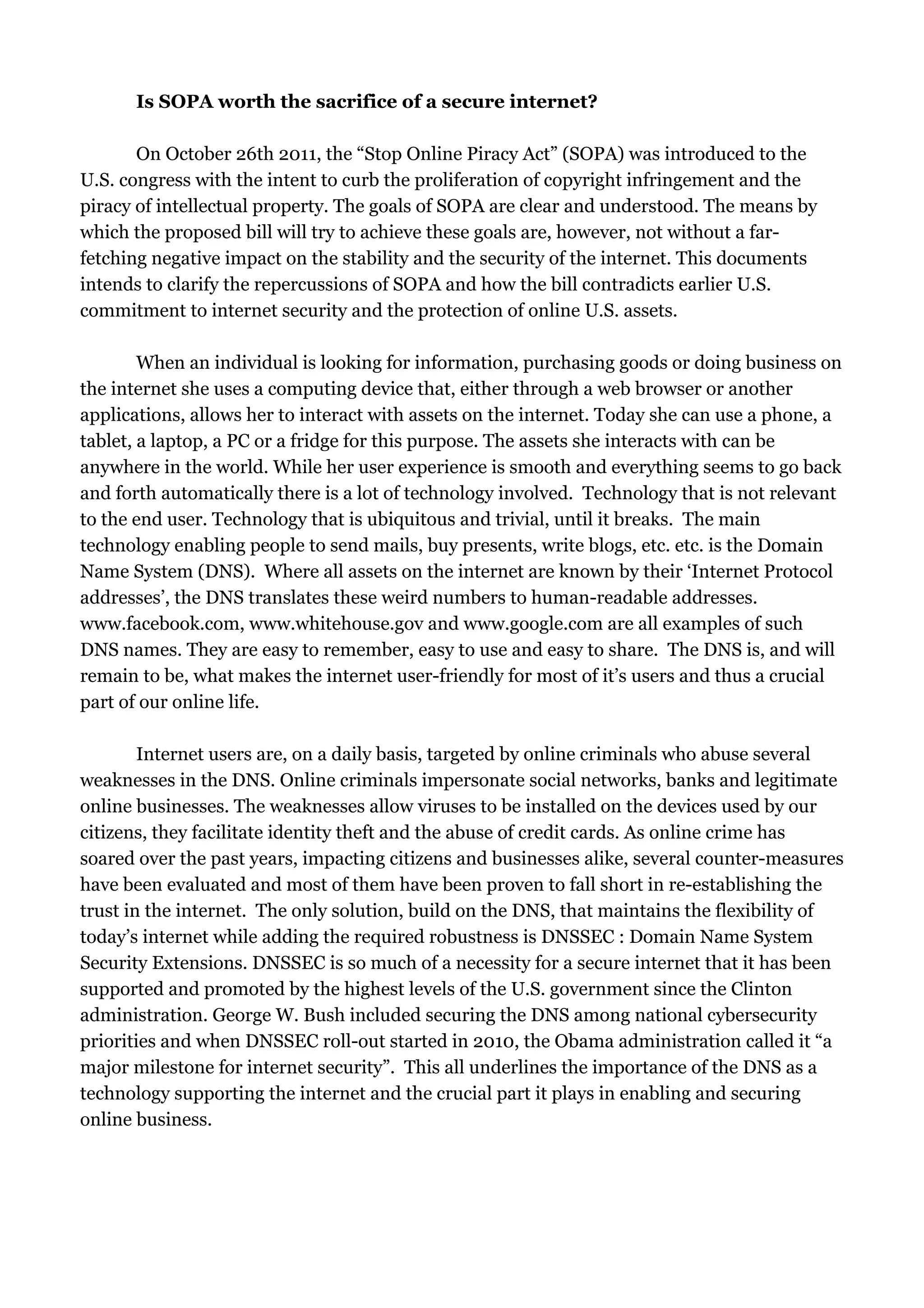 Is SOPA worth the sacrifice of a secure internet?

On October 26th 2011, the “Stop Online Piracy Act” (SOPA) was introduced to the U.S. congress with the intent to curb the proliferation of copyright infringement and the piracy of intellectual property. The goals of SOPA are clear and understood. The means by which the proposed bill will try to achieve these goals are, however, not without a far-fetching negative impact on the stability and the security of the internet. This documents intends to clarify the repercussions of SOPA and how the bill contradicts earlier U.S. commitment to internet security and the protection of online U.S. assets.

When an individual is looking for information, purchasing goods or doing business on the internet she uses a computing device that, either through a web browser or another applications, allows her to interact with assets on the internet. Today she can use a phone, a tablet, a laptop, a PC or a fridge for this purpose. The assets she interacts with can be anywhere in the world. While her user experience is smooth and everything seems to go back and forth automatically there is a lot of technology involved. Technology that is not relevant to the end user. Technology that is ubiquitous and trivial, until it breaks. The main technology enabling people to send mails, buy presents, write blogs, etc. etc. is the Domain Name System (DNS). Where all assets on the internet are known by their ‘Internet Protocol addresses’, the DNS translates these weird numbers to human-readable addresses. www.facebook.com, www.whitehouse.gov and www.google.com are all examples of such DNS names. They are easy to remember, easy to use and easy to share. The DNS is, and will remain to be, what makes the internet user-friendly for most of it’s users and thus a crucial part of our online life.

Internet users are, on a daily basis, targeted by online criminals who abuse several weaknesses in the DNS. Online criminals impersonate social networks, banks and legitimate online businesses. The weaknesses allow viruses to be installed on the devices used by our citizens, they facilitate identity theft and the abuse of credit cards. As online crime has soared over the past years, impacting citizens and businesses alike, several counter-measures have been evaluated and most of them have been proven to fall short in re-establishing the trust in the internet. The only solution, build on the DNS, that maintains the flexibility of today’s internet while adding the required robustness is DNSSEC : Domain Name System Security Extensions. DNSSEC is so much of a necessity for a secure internet that it has been supported and promoted by the highest levels of the U.S. government since the Clinton administration. George W. Bush included securing the DNS among national cybersecurity priorities and when DNSSEC roll-out started in 2010, the Obama administration called it “a major milestone for internet security”. This all underlines the importance of the DNS as a technology supporting the internet and the crucial part it plays in enabling and securing online business.